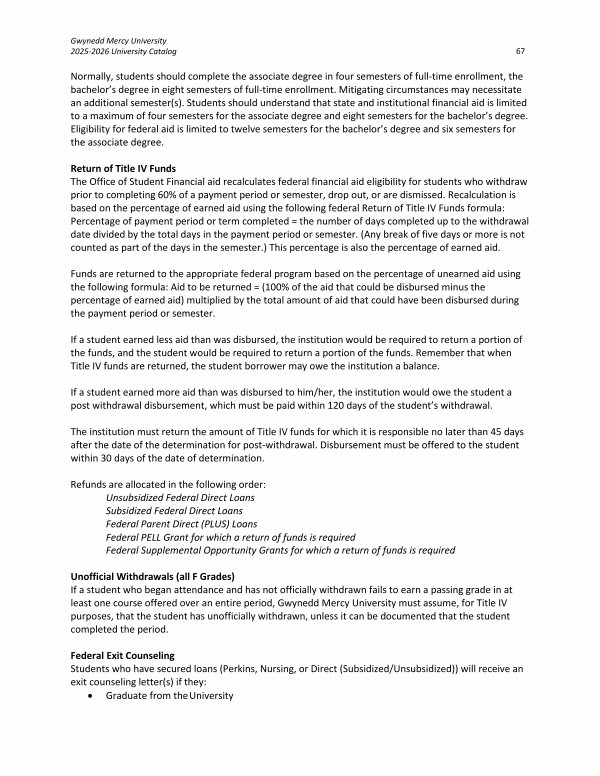 Gwynedd Mercy University
2025-2026 University Catalog

67

Normally, students should complete the associate degree in four semesters of full-time enrollment, the bachelor's degree in eight semesters of full-time enrollment. Mitigating circumstances may necessitate an additional semester(s). Students should understand that state and institutional financial aid is limited to a maximum of four semesters for the associate degree and eight semesters for the bachelor's degree. Eligibility for federal aid is limited to twelve semesters for the bachelor's degree and six semesters for the associate degree.

Return of Title IV Funds
The Office of Student Financial aid recalculates federal financial aid eligibility for students who withdraw prior to completing 60% of a payment period or semester, drop out, or are dismissed. Recalculation is based on the percentage of earned aid using the following federal Return of Title IV Funds formula: Percentage of payment period or term completed = the number of days completed up to the withdrawal date divided by the total days in the payment period or semester. (Any break of five days or more is not counted as part of the days in the semester.) This percentage is also the percentage of earned aid.

Funds are returned to the appropriate federal program based on the percentage of unearned aid using the following formula: Aid to be returned = (100% of the aid that could be disbursed minus the percentage of earned aid) multiplied by the total amount of aid that could have been disbursed during the payment period or semester.

If a student earned less aid than was disbursed, the institution would be required to return a portion of the funds, and the student would be required to return a portion of the funds. Remember that when Title IV funds are returned, the student borrower may owe the institution a balance.

If a student earned more aid than was disbursed to him/her, the institution would owe the student a post withdrawal disbursement, which must be paid within 120 days of the student's withdrawal.

The institution must return the amount of Title IV funds for which it is responsible no later than 45 days after the date of the determination for post-withdrawal. Disbursement must be offered to the student within 30 days of the date of determination.

Refunds are allocated in the following order:
Unsubsidized Federal Direct Loans
Subsidized Federal Direct Loans
Federal Parent Direct (PLUS) Loans
Federal PELL Grant for which a return of funds is required
Federal Supplemental Opportunity Grants for which a return of funds is required

Unofficial Withdrawals (all F Grades)
If a student who began attendance and has not officially withdrawn fails to earn a passing grade in at least one course offered over an entire period, Gwynedd Mercy University must assume, for Title IV purposes, that the student has unofficially withdrawn, unless it can be documented that the student completed the period.

Federal Exit Counseling
Students who have secured loans (Perkins, Nursing, or Direct (Subsidized/Unsubsidized)) will receive an exit counseling letter(s) if they:
• Graduate from the University